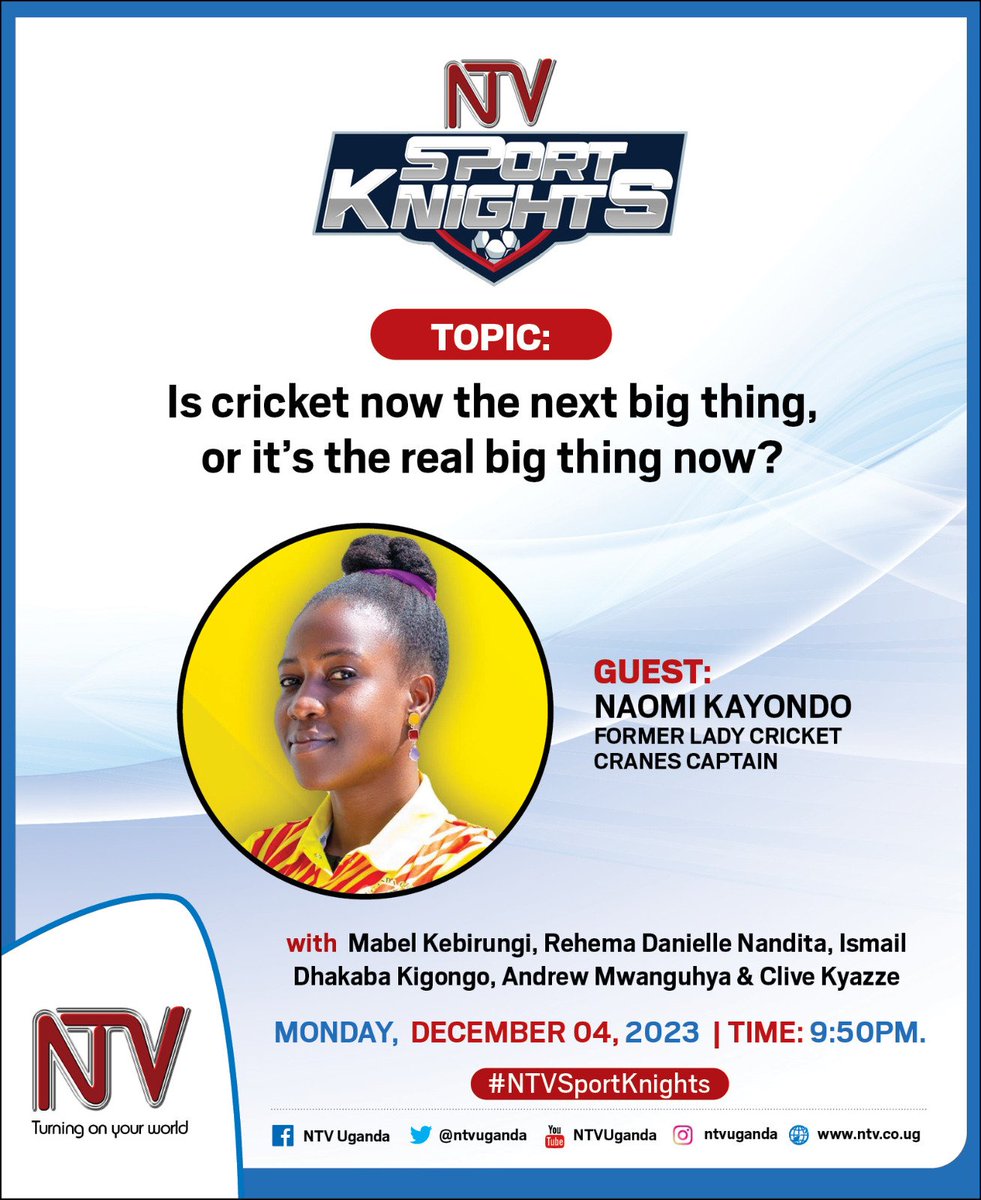 NTV
SPORT KNIGHTS

TOPIC:

Is cricket now the next big thing, or it's the real big thing now?

GUEST:
NAOMI KAYONDO
FORMER LADY CRICKET CRANES CAPTAIN

with Mabel Kebirungi, Rehema Danielle Nandita, Ismail Dhakaba Kigongo, Andrew Mwanguhya & Clive Kyazze

MONDAY, DECEMBER 04, 2023 | TIME: 9:50PM.

#NTVSportKnights

NTV
Turning on your world

NTV Uganda @ntvuganda You Tube NTVUganda ntvuganda www.ntv.co.ug